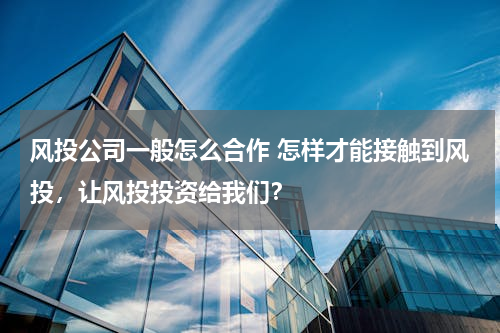 风投公司一般怎么合作 怎样才能接触到风投，让风投投资给我们？